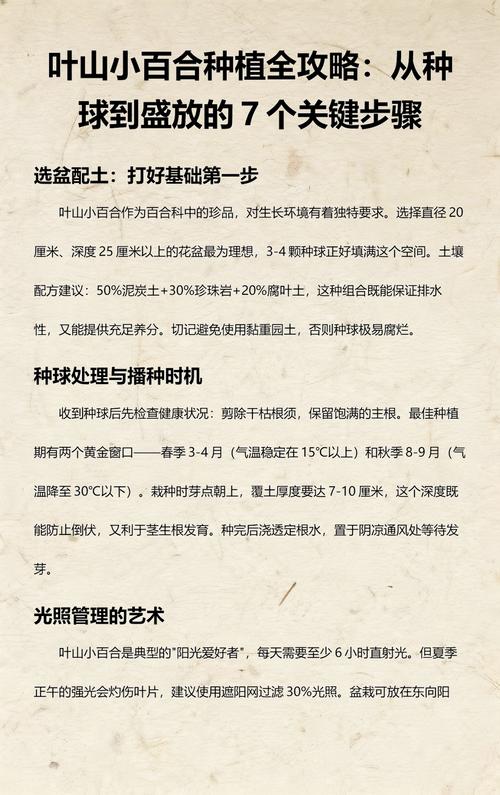 叶山小百合种植全攻略：从种球到盛放的 7 个关键步骤

选盆配土：打好基础第一步

叶山小百合作为百合科中的珍品，对生长环境有着独特要求。选择直径 20 厘米、深度 25 厘米以上的花盆最为理想，3-4 颗种球正好填满这个空间。土壤配方建议：50%泥炭土+30%珍珠岩+20%腐叶土，这种组合既能保证排水性，又能提供充足养分。切记避免使用黏重园土，否则种球极易腐烂。

种球处理与播种时机

收到种球后先检查健康状况：剪除干枯根须，保留饱满的主根。最佳种植期有两个黄金窗口——春季 3-4 月（气温稳定在 15℃以上）和秋季 8-9 月（气温降至 30℃以下）。栽种时芽点朝上，覆土厚度要达 7-10 厘米，这个深度既能防止倒伏，又利于茎生根发育。种完后浇透定根水，置于阴凉通风处等待发芽。

光照管理的艺术

叶山小百合是典型的"阳光爱好者"，每天需要至少 6 小时直射光。但夏季正午的强光会灼伤叶片，建议使用遮阳网过滤 30%光照。盆栽可放在东向阳